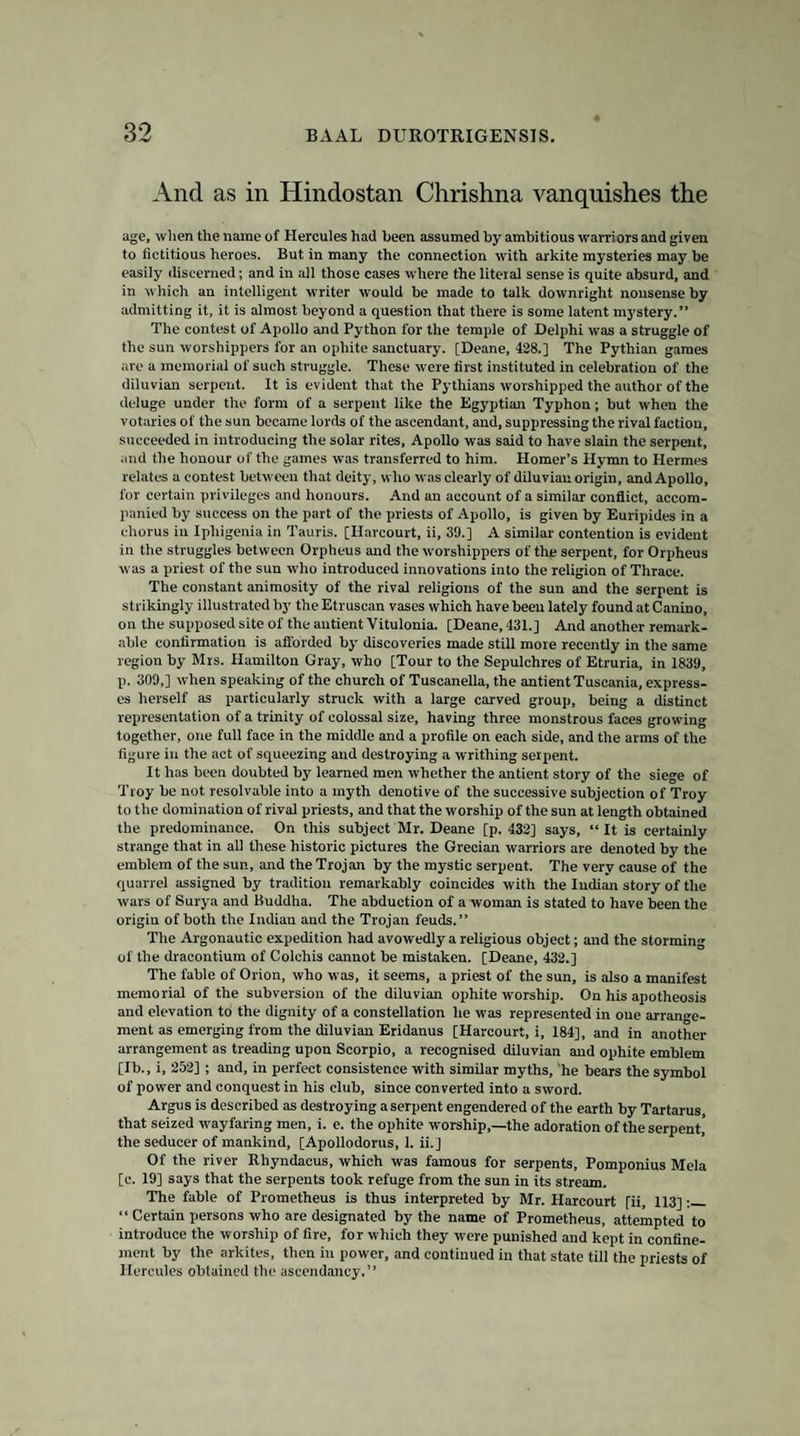 32 BAAL DUROTRIGENSIS.

And as in Hindostan Chrishna vanquishes the

age, when the name of Hercules had been assumed by ambitious warriors and given to fictitious heroes. But in many the connection with arkite mysteries may be easily discerned; and in all those cases where the literal sense is quite absurd, and in which an intelligent writer would be made to talk downright nonsense by admitting it, it is almost beyond a question that there is some latent mystery."

The contest of Apollo and Python for the temple of Delphi was a struggle of the sun worshippers for an ophite sanctuary. [Deane, 428.] The Pythian games are a memorial of such struggle. These were first instituted in celebration of the diluvian serpent. It is evident that the Pythians worshipped the author of the deluge under the form of a serpent like the Egyptian Typhon; but when the votaries of the sun became lords of the ascendant, and, suppressing the rival faction, succeeded in introducing the solar rites, Apollo was said to have slain the serpent, and the honour of the games was transferred to him. Homer's Hymn to Hermes relates a contest between that deity, who was clearly of diluvian origin, and Apollo, for certain privileges and honours. And an account of a similar conflict, accompanied by success on the part of the priests of Apollo, is given by Euripides in a chorus in Iphigenia in Tauris. [Harcourt, ii, 39.] A similar contention is evident in the struggles between Orpheus and the worshippers of the serpent, for Orpheus was a priest of the sun who introduced innovations into the religion of Thrace.

The constant animosity of the rival religions of the sun and the serpent is strikingly illustrated by the Etruscan vases which have been lately found at Canino, on the supposed site of the antient Vitulonia. [Deane, 431.] And another remarkable confirmation is afforded by discoveries made still more recently in the same region by Mrs. Hamilton Gray, who [Tour to the Sepulchres of Etruria, in 1839, p. 309,] when speaking of the church of Tuscanella, the antient Tuscania, expresses herself as particularly struck with a large carved group, being a distinct representation of a trinity of colossal size, having three monstrous faces growing together, one full face in the middle and a profile on each side, and the arms of the figure in the act of squeezing and destroying a writhing serpent.

It has been doubted by learned men whether the antient story of the siege of Troy be not resolvable into a myth denotive of the successive subjection of Troy to the domination of rival priests, and that the worship of the sun at length obtained the predominance. On this subject Mr. Deane [p. 432] says, "It is certainly strange that in all these historic pictures the Grecian warriors are denoted by the emblem of the sun, and the Trojan by the mystic serpent. The very cause of the quarrel assigned by tradition remarkably coincides with the Indian story of the wars of Surya and Buddha. The abduction of a woman is stated to have been the origin of both the Indian and the Trojan feuds."

The Argonautic expedition had avowedly a religious object; and the storming of the dracontium of Colchis cannot be mistaken. [Deane, 432.]

The fable of Orion, who was, it seems, a priest of the sun, is also a manifest memorial of the subversion of the diluvian ophite worship. On his apotheosis and elevation to the dignity of a constellation he was represented in one arrangement as emerging from the diluvian Eridanus [Harcourt, i, 184], and in another arrangement as treading upon Scorpio, a recognised diluvian and ophite emblem [Ib., i, 252]; and, in perfect consistence with similar myths, he bears the symbol of power and conquest in his club, since converted into a sword.

Argus is described as destroying a serpent engendered of the earth by Tartarus, that seized wayfaring men, i. e. the ophite worship,—the adoration of the serpent, the seducer of mankind, [Apollodorus, l. ii.]

Of the river Rhyndacus, which was famous for serpents, Pomponius Mela [c. 19] says that the serpents took refuge from the sun in its stream.

The fable of Prometheus is thus interpreted by Mr. Harcourt [ii, 113]:— "Certain persons who are designated by the name of Prometheus, attempted to introduce the worship of fire, for which they were punished and kept in confinement by the arkites, then in power, and continued in that state till the priests of Hercules obtained the ascendancy."